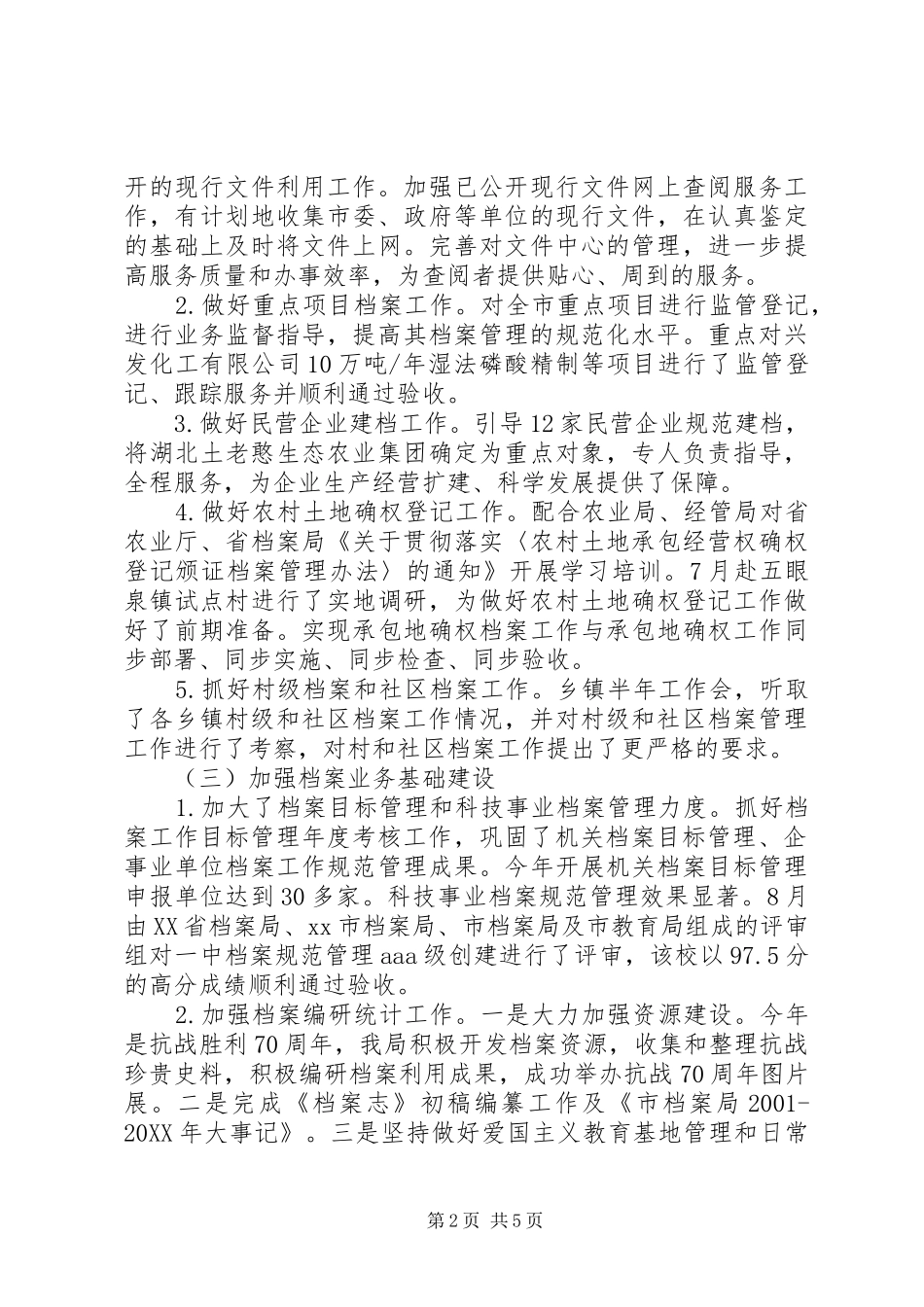 开的现行文件利用工作。加强已公开现行文件网上查阅服务工作，有计划地收集市委、政府等单位的现行文件，在认真鉴定的基础上及时将文件上网。完善对文件中心的管理，进一步提高服务质量和办事效率，为查阅者提供贴心、周到的服务。

2.做好重点项目档案工作。对全市重点项目进行监管登记，进行业务监督指导，提高其档案管理的规范化水平。重点对兴发化工有限公司10万吨/年湿法磷酸精制等项目进行了监管登记、跟踪服务并顺利通过验收。

3.做好民营企业建档工作。引导12家民营企业规范建档，将湖北土老憨生态农业集团确定为重点对象，专人负责指导，全程服务，为企业生产经营扩建、科学发展提供了保障。

4.做好农村土地确权登记工作。配合农业局、经管局对省农业厅、省档案局《关于贯彻落实〈农村土地承包经营权确权登记颁证档案管理办法〉的通知》开展学习培训。7月赴五眼泉镇试点村进行了实地调研，为做好农村土地确权登记工作做好了前期准备。实现承包地确权档案工作与承包地确权工作同步部署、同步实施、同步检查、同步验收。

5.抓好村级档案和社区档案工作。乡镇半年工作会，听取了各乡镇村级和社区档案工作情况，并对村级和社区档案管理工作进行了考察，对村和社区档案工作提出了更严格的要求。

（三）加强档案业务基础建设

1.加大了档案目标管理和科技事业档案管理力度。抓好档案工作目标管理年度考核工作，巩固了机关档案目标管理、企事业单位档案工作规范管理成果。今年开展机关档案目标管理申报单位达到30多家。科技事业档案规范管理效果显著。8月由XX省档案局、xx市档案局、市档案局及市教育局组成的评审组对一中档案规范管理aaa级创建进行了评审，该校以97.5分的高分成绩顺利通过验收。

2.加强档案编研统计工作。一是大力加强资源建设。今年是抗战胜利70周年，我局积极开发档案资源，收集和整理抗战珍贵史料，积极编研档案利用成果，成功举办抗战70周年图片展。二是完成《档案志》初稿编纂工作及《市档案局2001-20XX年大事记》。三是坚持做好爱国主义教育基地管理和日常

第2页 共5页